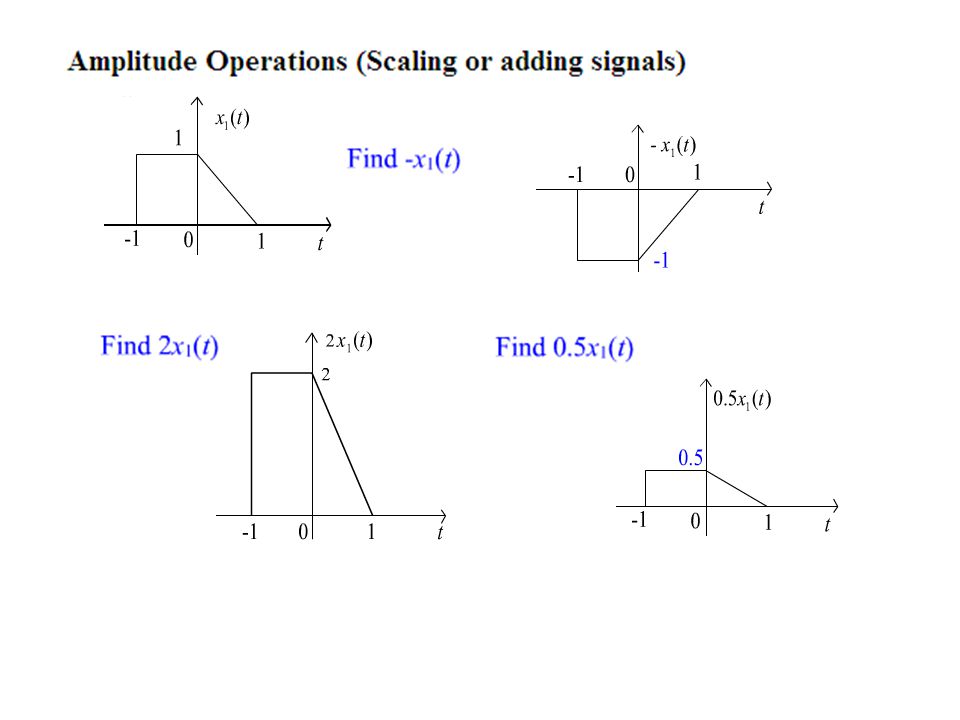 Amplitude Operations (Scaling or adding signals)

$x_1(t)$
1
-1 0 1 $t$

Find $-x_1(t)$

$-x_1(t)$
-1 0 1
$t$
-1

Find $2x_1(t)$

$2x_1(t)$
2
-1 0 1 $t$

Find $0.5x_1(t)$

$0.5x_1(t)$
0.5
-1 0 1 $t$